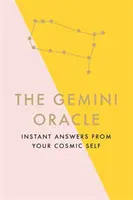 THE GEMINI ORACLE

INSTANT ANSWERS FROM YOUR COSMIC SELF